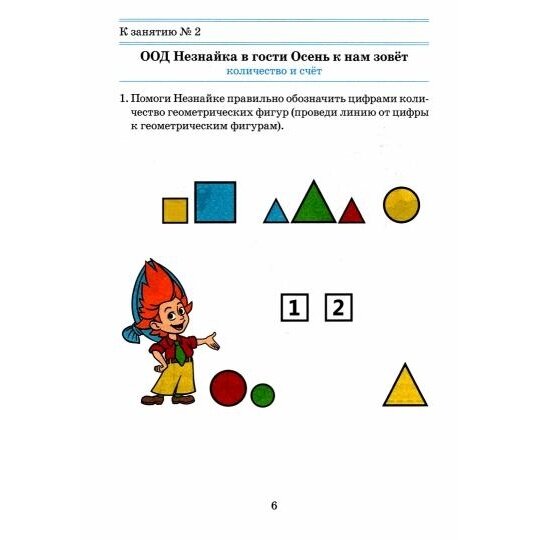 К занятию № 2

ООД Незнайка в гости Осень к нам зовёт
количество и счёт

1. Помоги Незнайке правильно обозначить цифрами количество геометрических фигур (проведи линию от цифры к геометрическим фигурам).

1 2

6